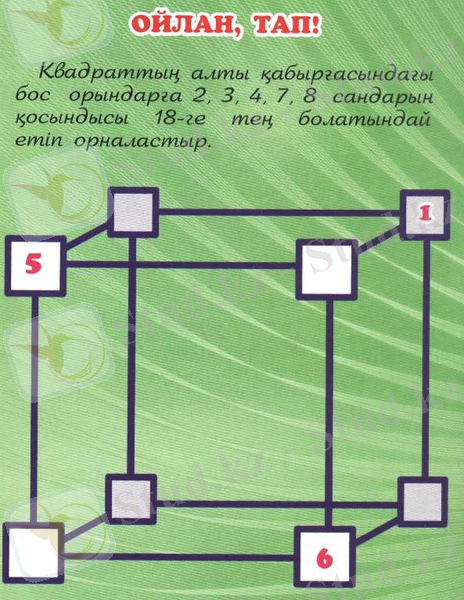 ОЙЛАН, ТАП!

Квадраттың алты қабырғасындағы бос орындарға 2, 3, 4, 7, 8 сандарын қосындысы 18-ге тең болатындай етіп орналастыр.

1

5

6

Stud.kz